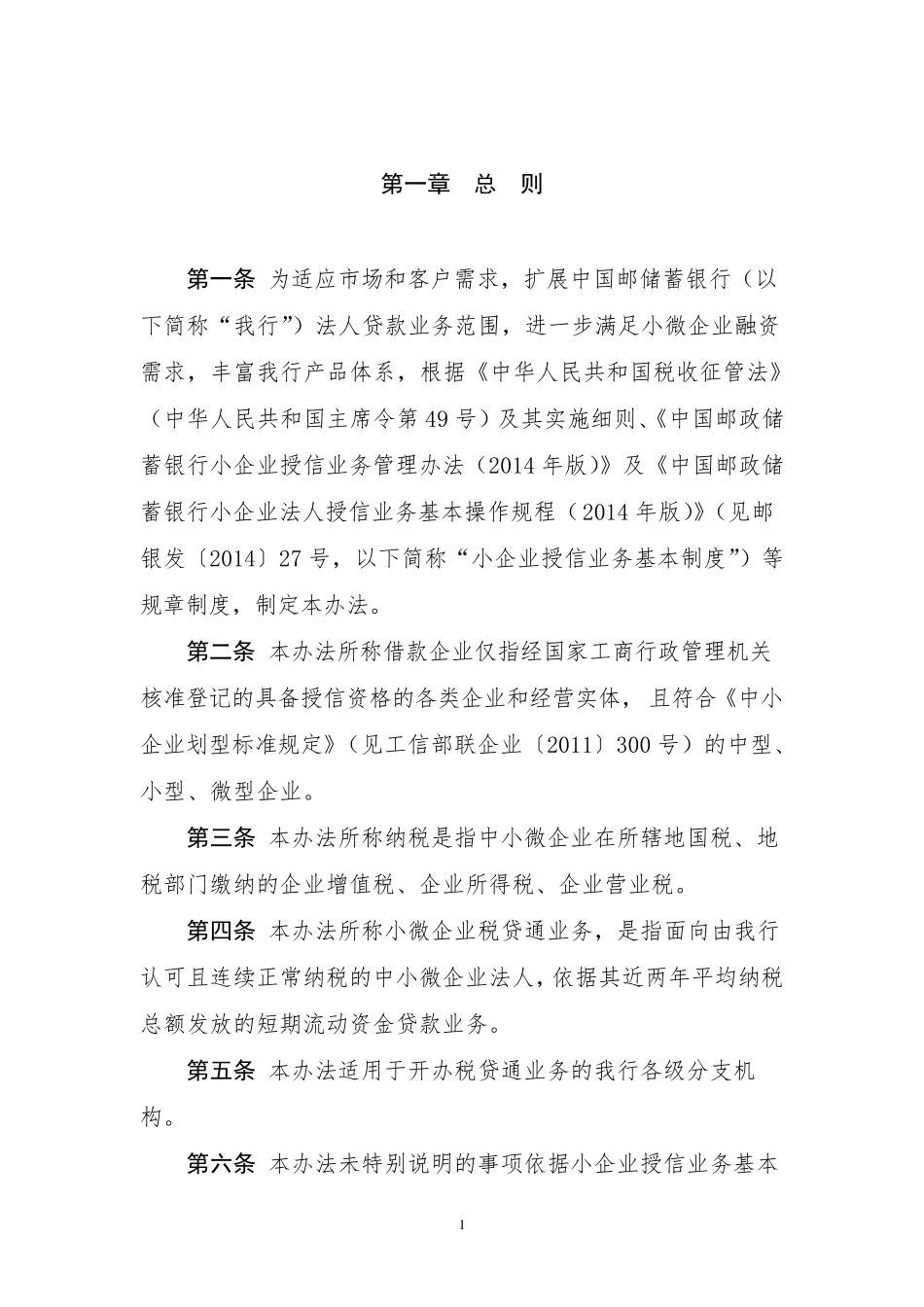 第一章 总 则

第一条 为适应市场和客户需求，扩展中国邮储蓄银行（以下简称“我行”）法人贷款业务范围，进一步满足小微企业融资需求，丰富我行产品体系，根据《中华人民共和国税收征管法》（中华人民共和国主席令第49号）及其实施细则、《中国邮政储蓄银行小企业授信业务管理办法（2014年版）》及《中国邮政储蓄银行小企业法人授信业务基本操作规程（2014年版）》（见邮银发〔2014〕27号，以下简称“小企业授信业务基本制度”）等规章制度，制定本办法。

第二条 本办法所称借款企业仅指经国家工商行政管理机关核准登记的具备授信资格的各类企业和经营实体，且符合《中小企业划型标准规定》（见工信部联企业〔2011〕300号）的中型、小型、微型企业。

第三条 本办法所称纳税是指中小微企业在所辖地国税、地税部门缴纳的企业增值税、企业所得税、企业营业税。

第四条 本办法所称小微企业税贷通业务，是指面向由我行认可且连续正常纳税的中小微企业法人，依据其近两年平均纳税总额发放的短期流动资金贷款业务。

第五条 本办法适用于开办税贷通业务的我行各级分支机构。

第六条 本办法未特别说明的事项依据小企业授信业务基本

1